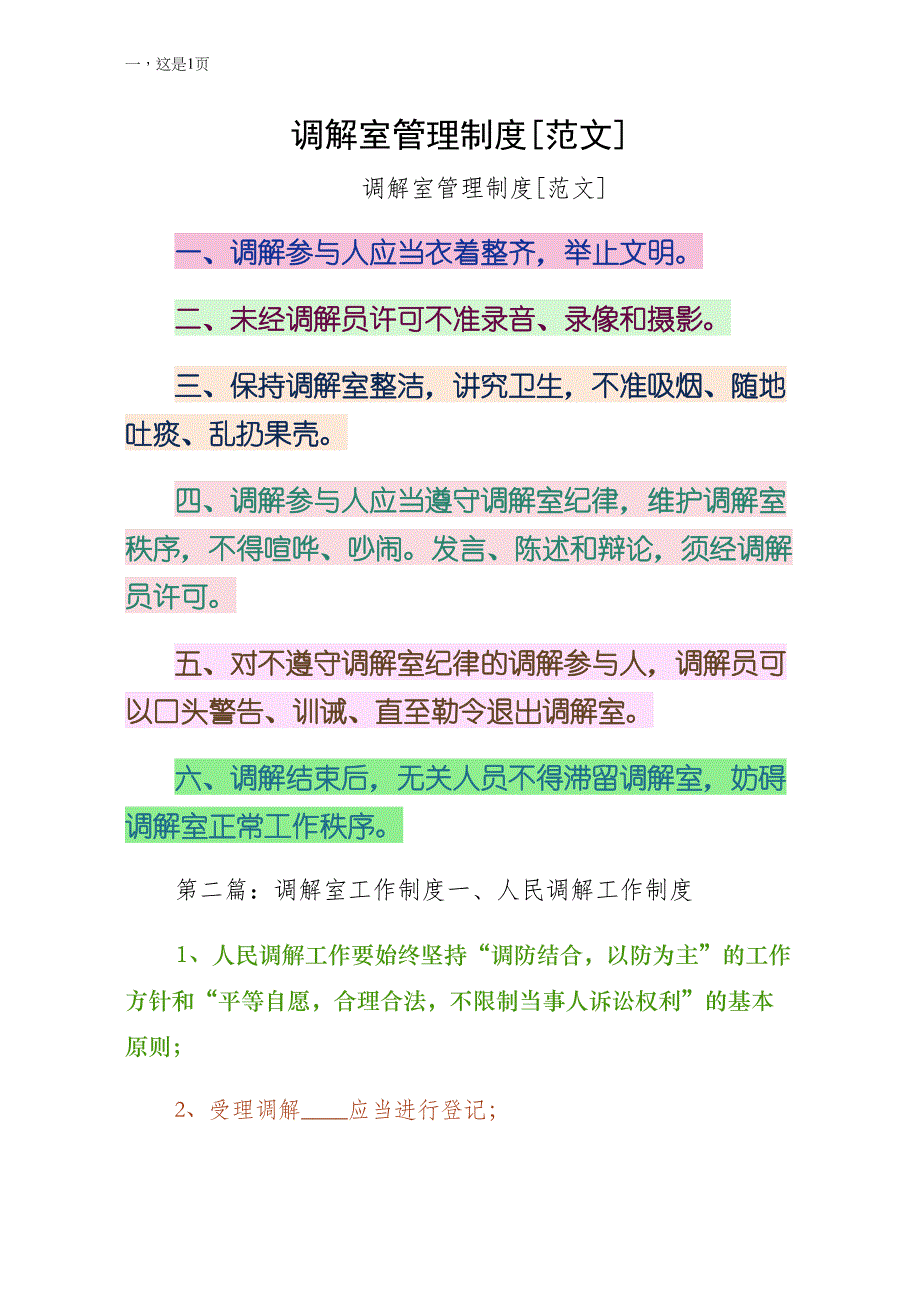 一，这是1页

调解室管理制度[范文]

调解室管理制度[范文]

一、调解参与人应当衣着整齐，举止文明。

二、未经调解员许可不准录音、录像和摄影。

三、保持调解室整洁，讲究卫生，不准吸烟、随地吐痰、乱扔果壳。

四、调解参与人应当遵守调解室纪律，维护调解室秩序，不得喧哗、吵闹。发言、陈述和辩论，须经调解员许可。

五、对不遵守调解室纪律的调解参与人，调解员可以口头警告、训诫、直至勒令退出调解室。

六、调解结束后，无关人员不得滞留调解室，妨碍调解室正常工作秩序。

第二篇：调解室工作制度一、人民调解工作制度

1、人民调解工作要始终坚持“调防结合，以防为主”的工作方针和“平等自愿，合理合法，不限制当事人诉讼权利”的基本原则；

2、受理调解____应当进行登记；